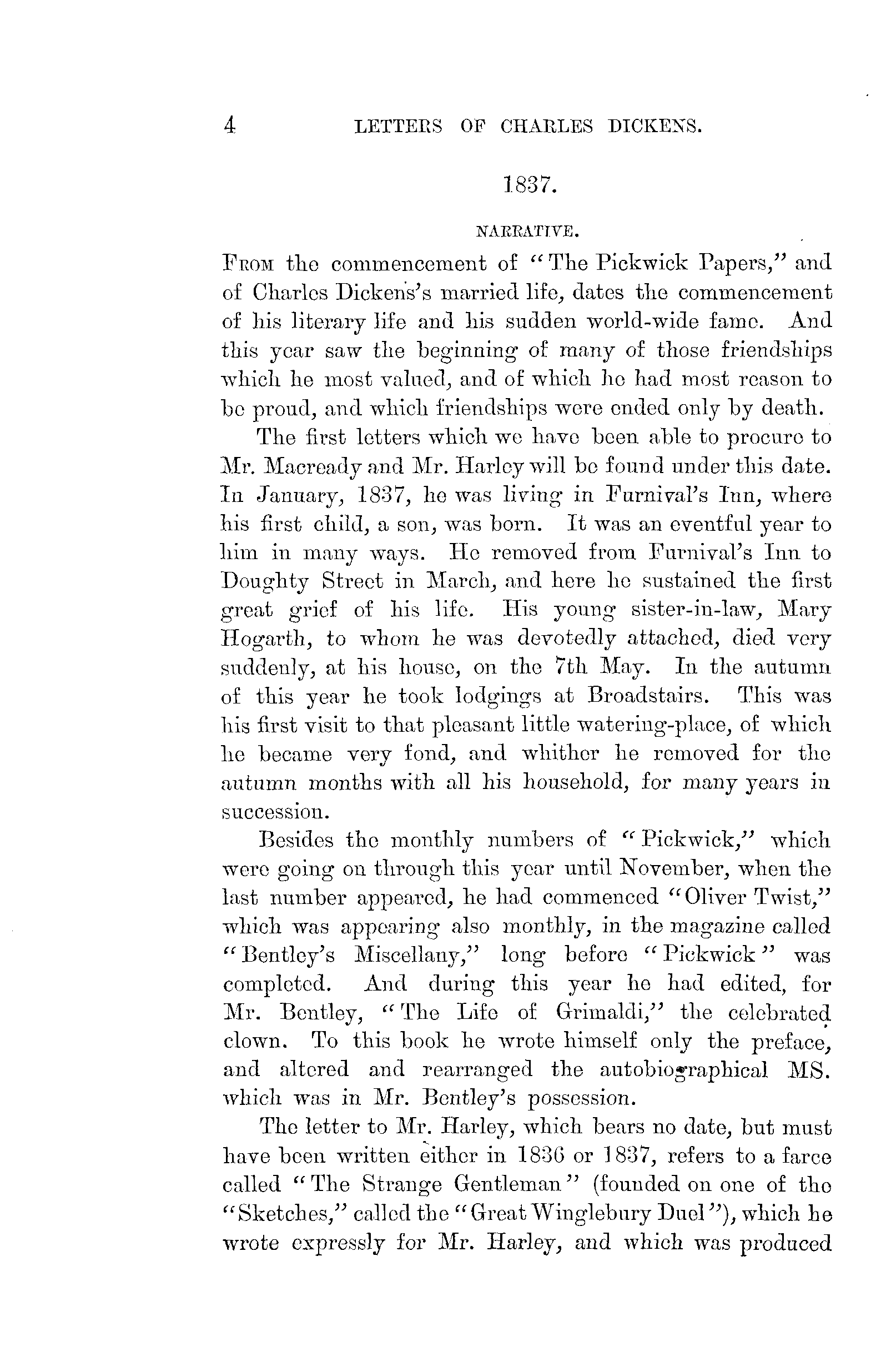 4 LETTERS OF CHARLES DICKENS.

1837.

NARRATIVE.

From the commencement of "The Pickwick Papers," and of Charles Dickens's married life, dates the commencement of his literary life and his sudden world-wide fame. And this year saw the beginning of many of those friendships which he most valued, and of which he had most reason to be proud, and which friendships were ended only by death.

The first letters which we have been able to procure to Mr. Macready and Mr. Harley will be found under this date. In January, 1837, he was living in Furnival's Inn, where his first child, a son, was born. It was an eventful year to him in many ways. He removed from Furnival's Inn to Doughty Street in March, and here he sustained the first great grief of his life. His young sister-in-law, Mary Hogarth, to whom he was devotedly attached, died very suddenly, at his house, on the 7th May. In the autumn of this year he took lodgings at Broadstairs. This was his first visit to that pleasant little watering-place, of which he became very fond, and whither he removed for the autumn months with all his household, for many years in succession.

Besides the monthly numbers of "Pickwick," which were going on through this year until November, when the last number appeared, he had commenced "Oliver Twist," which was appearing also monthly, in the magazine called "Bentley's Miscellany," long before "Pickwick" was completed. And during this year he had edited, for Mr. Bentley, "The Life of Grimaldi," the celebrated clown. To this book he wrote himself only the preface, and altered and rearranged the autobiographical MS. which was in Mr. Bentley's possession.

The letter to Mr. Harley, which bears no date, but must have been written either in 1836 or 1837, refers to a farce called "The Strange Gentleman" (founded on one of the "Sketches," called the "Great Winglebury Duel"), which he wrote expressly for Mr. Harley, and which was produced